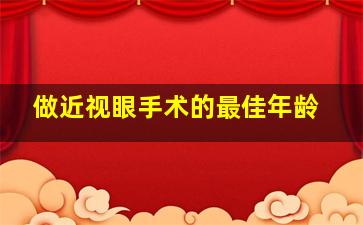 做近视眼手术的最佳年龄